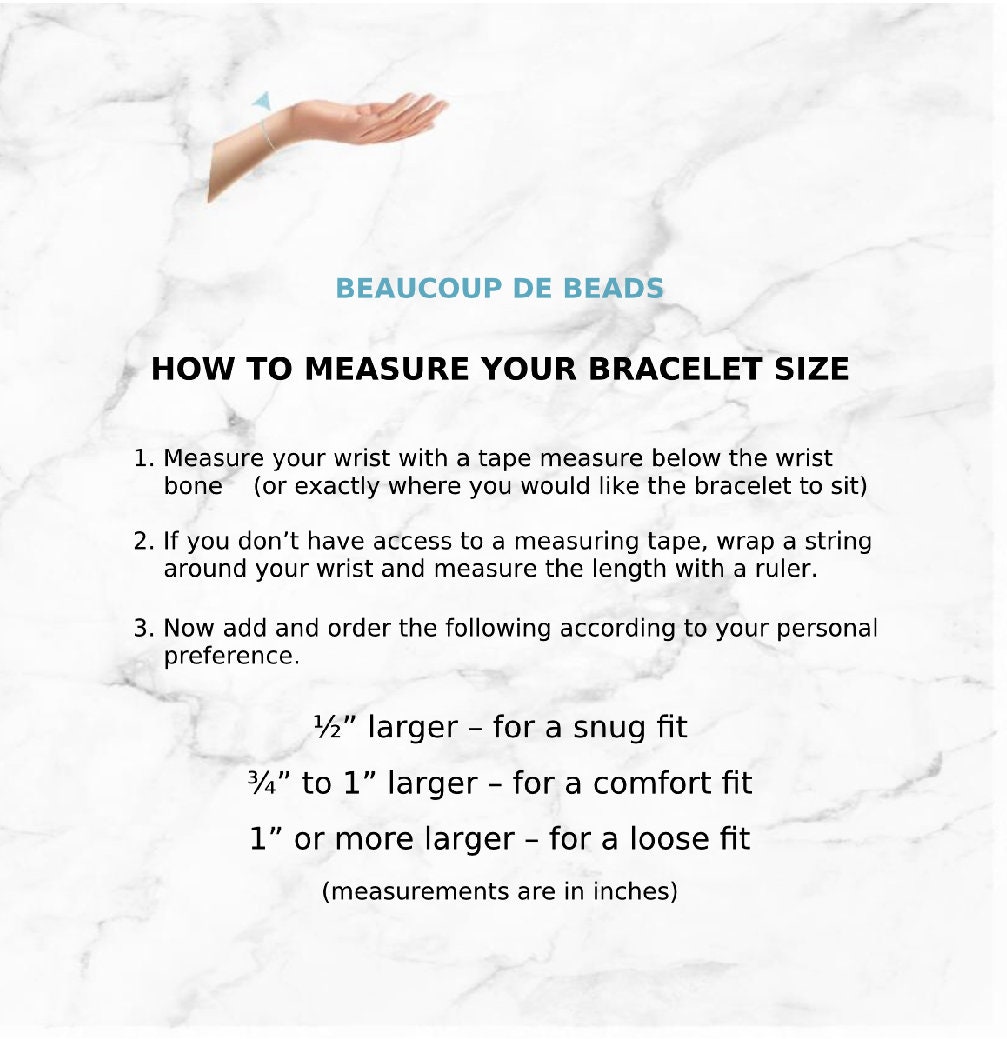 BEAUCOUP DE BEADS

HOW TO MEASURE YOUR BRACELET SIZE

1. Measure your wrist with a tape measure below the wrist bone (or exactly where you would like the bracelet to sit)

2. If you don't have access to a measuring tape, wrap a string around your wrist and measure the length with a ruler.

3. Now add and order the following according to your personal preference.

½" larger – for a snug fit

¾" to 1" larger – for a comfort fit

1" or more larger – for a loose fit

(measurements are in inches)